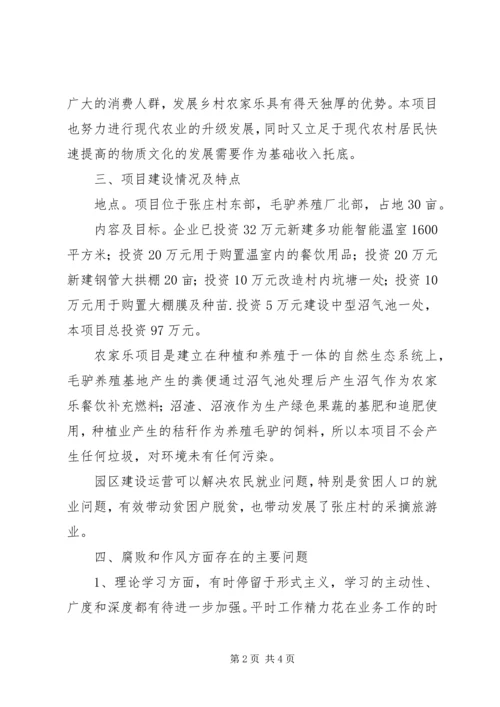 广大的消费人群，发展乡村农家乐具有得天独厚的优势。本项目也努力进行现代农业的升级发展，同时又立足于现代农村居民快速提高的物质文化的发展需要作为基础收入托底。

三、项目建设情况及特点

地点。项目位于张庄村东部，毛驴养殖厂北部，占地30亩。

内容及目标。企业已投资32万元新建多功能智能温室1600平方米；投资20万元用于购置温室内的餐饮用品；投资20万元新建钢管大拱棚20亩；投资10万元改造村内坑塘一处；投资10万元用于购置大棚膜及种苗．投资5万元建设中型沼气池一处，本项目总投资97万元。

农家乐项目是建立在种植和养殖于一体的自然生态系统上，毛驴养殖基地产生的粪便通过沼气池处理后产生沼气作为农家乐餐饮补充燃料；沼渣、沼液作为生产绿色果蔬的基肥和追肥使用，种植业产生的秸秆作为养殖毛驴的饲料，所以本项目不会产生任何垃圾，对环境未有任何污染。

园区建设运营可以解决农民就业问题，特别是贫困人口的就业问题，有效带动贫困户脱贫，也带动发展了张庄村的采摘旅游业。

四、腐败和作风方面存在的主要问题

1、理论学习方面，有时停留于形式主义，学习的主动性、广度和深度都有待进一步加强。平时工作精力花在业务工作的时

第2页 共4页